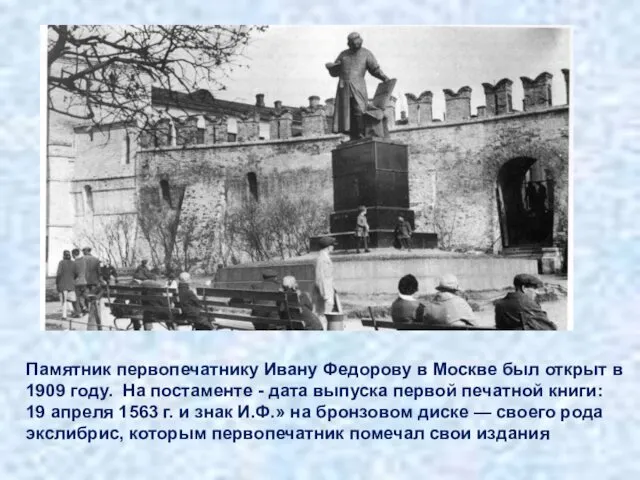 Памятник первопечатнику Ивану Федорову в Москве был открыт в 1909 году. На постаменте - дата выпуска первой печатной книги: 19 апреля 1563 г. и знак И.Ф.» на бронзовом диске — своего рода экслибрис, которым первопечатник помечал свои издания